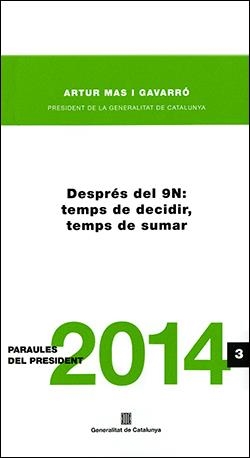 ARTUR MAS I GAVARRÓ
PRESIDENT DE LA GENERALITAT DE CATALUNYA

Després del 9N:
temps de decidir,
temps de sumar

PARAULES
DEL PRESIDENT
2014
3

Generalitat de Catalunya